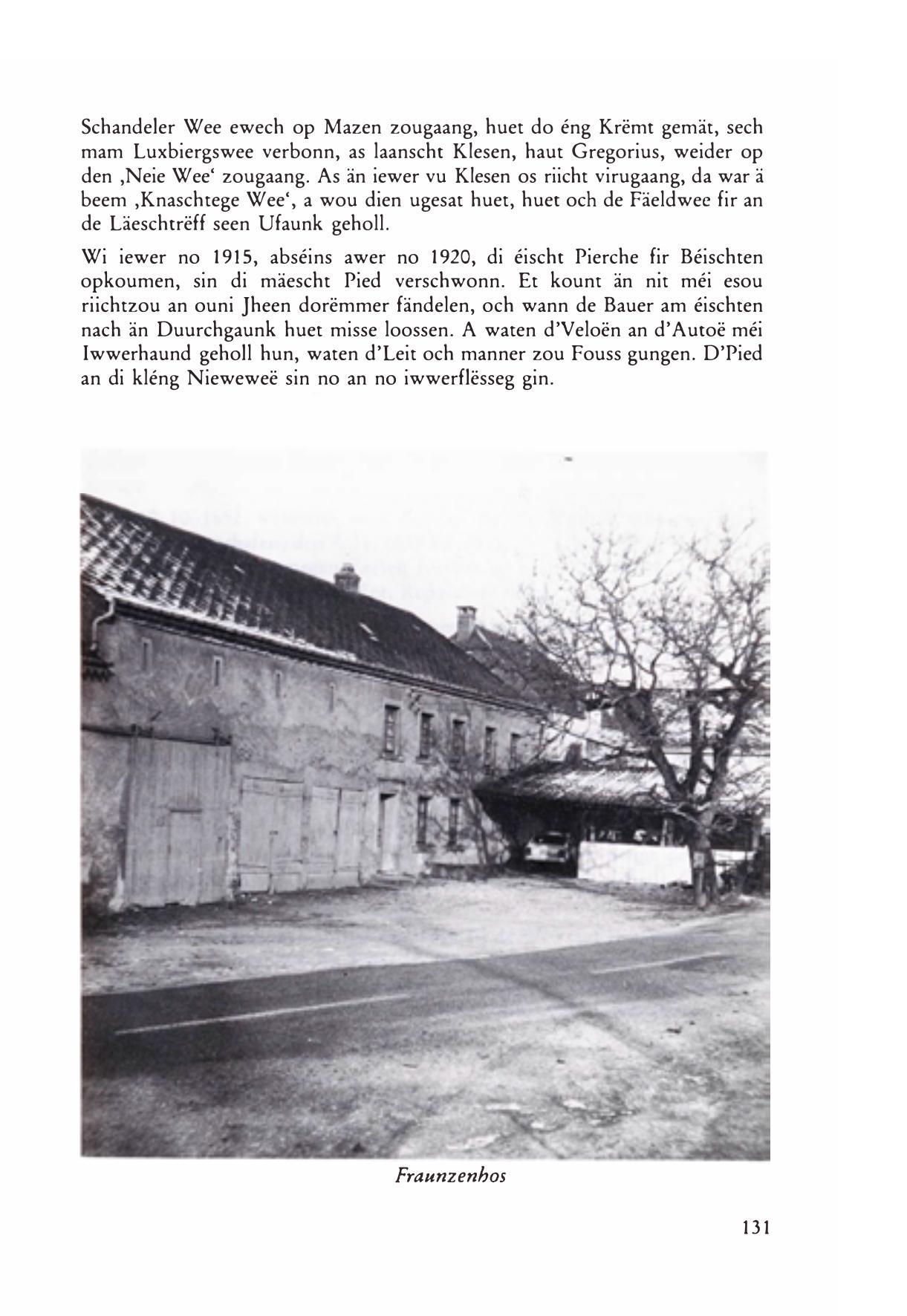 Schandeler Wee ewech op Mazen zougaang, huet do éng Krëmt gemät, sech mam Luxbiergswee verbonn, as laanscht Klesen, haut Gregorius, weider op den ‚Neie Wee‘ zougaang. As än iewer vu Klesen os riicht virugaang, da war ä beem ‚Knaschtege Wee‘, a wou dien ugesat huet, huet och de Fäeldwee fir an de Läeschtrëff seen Ufaunk geholl.

Wi iewer no 1915, abséins awer no 1920, di éischt Pierche fir Béischten opkoumen, sin di mäescht Pied verschwonn. Et kount än nit méi esou riichtzou an ouni Jheen dorëmmer fändelen, och wann de Bauer am éischten nach än Duurchgaunk huet misse loossen. A waten d'Veloën an d'Autoë méi Iwwerhaund geholl hun, waten d'Leit och manner zou Fouss gungen. D'Pied an di kléng Nieweweë sin no an no iwwerflësseg gin.

Fraunzenhos

131